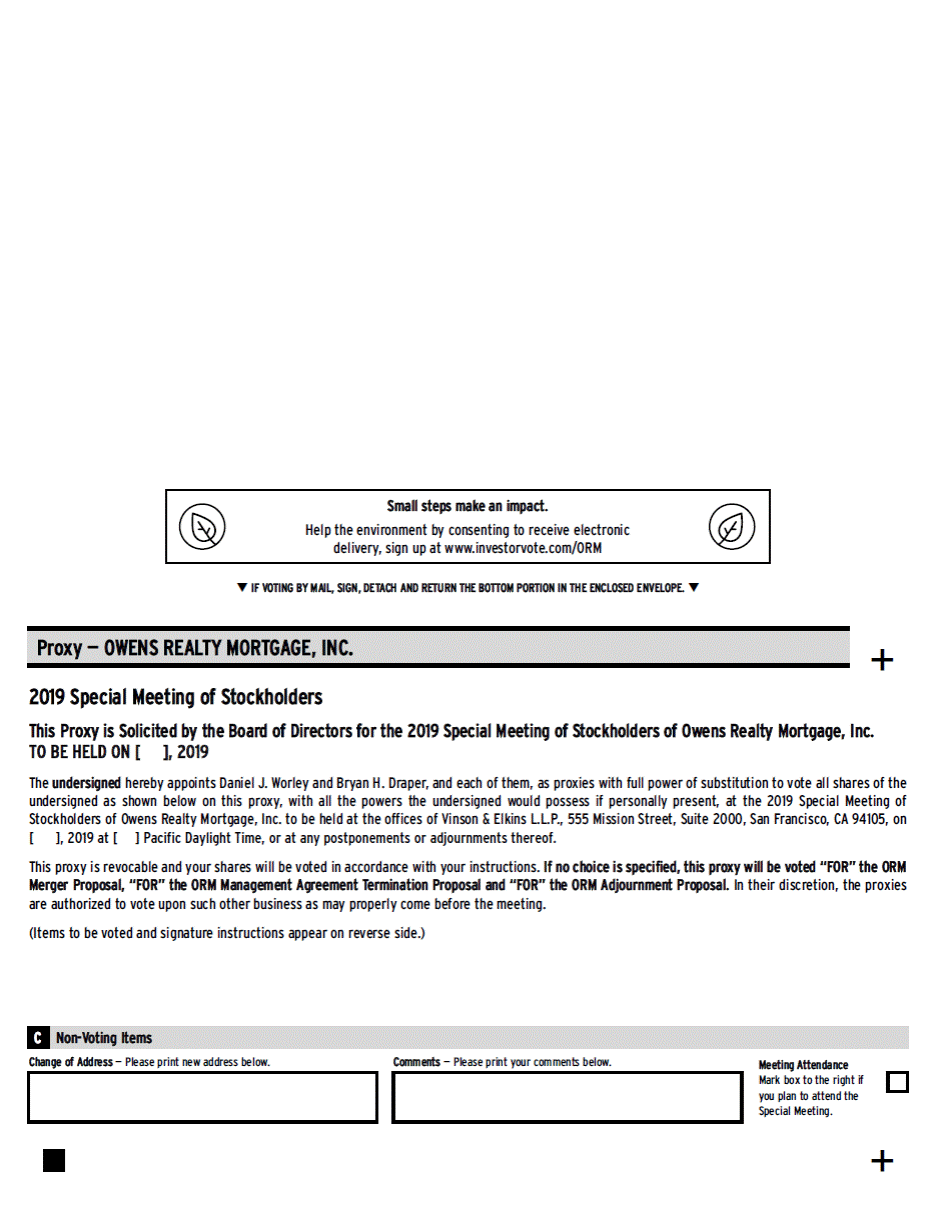 Small steps make an impact.
Help the environment by consenting to receive electronic delivery, sign up at www.investorvote.com/ORM

▼ IF VOTING BY MAIL, SIGN, DETACH AND RETURN THE BOTTOM PORTION IN THE ENCLOSED ENVELOPE. ▼

Proxy — OWENS REALTY MORTGAGE, INC.

+

2019 Special Meeting of Stockholders

This Proxy is Solicited by the Board of Directors for the 2019 Special Meeting of Stockholders of Owens Realty Mortgage, Inc.
TO BE HELD ON [ ], 2019

The undersigned hereby appoints Daniel J. Worley and Bryan H. Draper, and each of them, as proxies with full power of substitution to vote all shares of the undersigned as shown below on this proxy, with all the powers the undersigned would possess if personally present, at the 2019 Special Meeting of Stockholders of Owens Realty Mortgage, Inc. to be held at the offices of Vinson & Elkins L.L.P., 555 Mission Street, Suite 2000, San Francisco, CA 94105, on [ ], 2019 at [ ] Pacific Daylight Time, or at any postponements or adjournments thereof.

This proxy is revocable and your shares will be voted in accordance with your instructions. If no choice is specified, this proxy will be voted "FOR" the ORM Merger Proposal, "FOR" the ORM Management Agreement Termination Proposal and "FOR" the ORM Adjournment Proposal. In their discretion, the proxies are authorized to vote upon such other business as may properly come before the meeting.

(Items to be voted and signature instructions appear on reverse side.)

C Non-Voting Items

Change of Address — Please print new address below.

Comments — Please print your comments below.

Meeting Attendance
Mark box to the right if you plan to attend the Special Meeting.

+